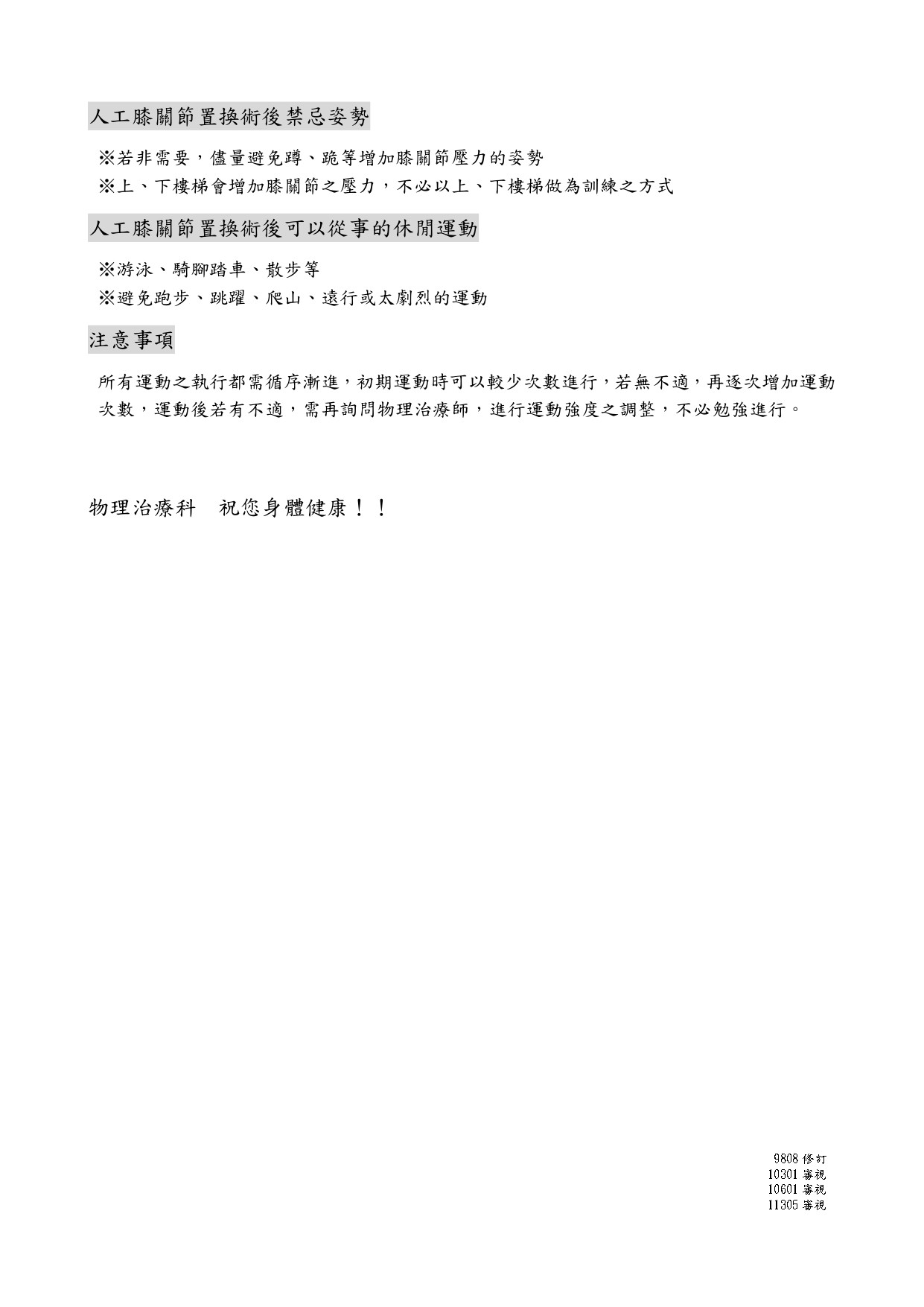 人工膝關節置換術後禁忌姿勢

※若非需要，儘量避免蹲、跪等增加膝關節壓力的姿勢
※上、下樓梯會增加膝關節之壓力，不必以上、下樓梯做為訓練之方式

人工膝關節置換術後可以從事的休閒運動

※游泳、騎腳踏車、散步等
※避免跑步、跳躍、爬山、遠行或太劇烈的運動

注意事項

所有運動之執行都需循序漸進，初期運動時可以較少次數進行，若無不適，再逐次增加運動次數，運動後若有不適，需再詢問物理治療師，進行運動強度之調整，不必勉強進行。

物理治療科　祝您身體健康！！

9808 修訂
10301 審視
10601 審視
11305 審視